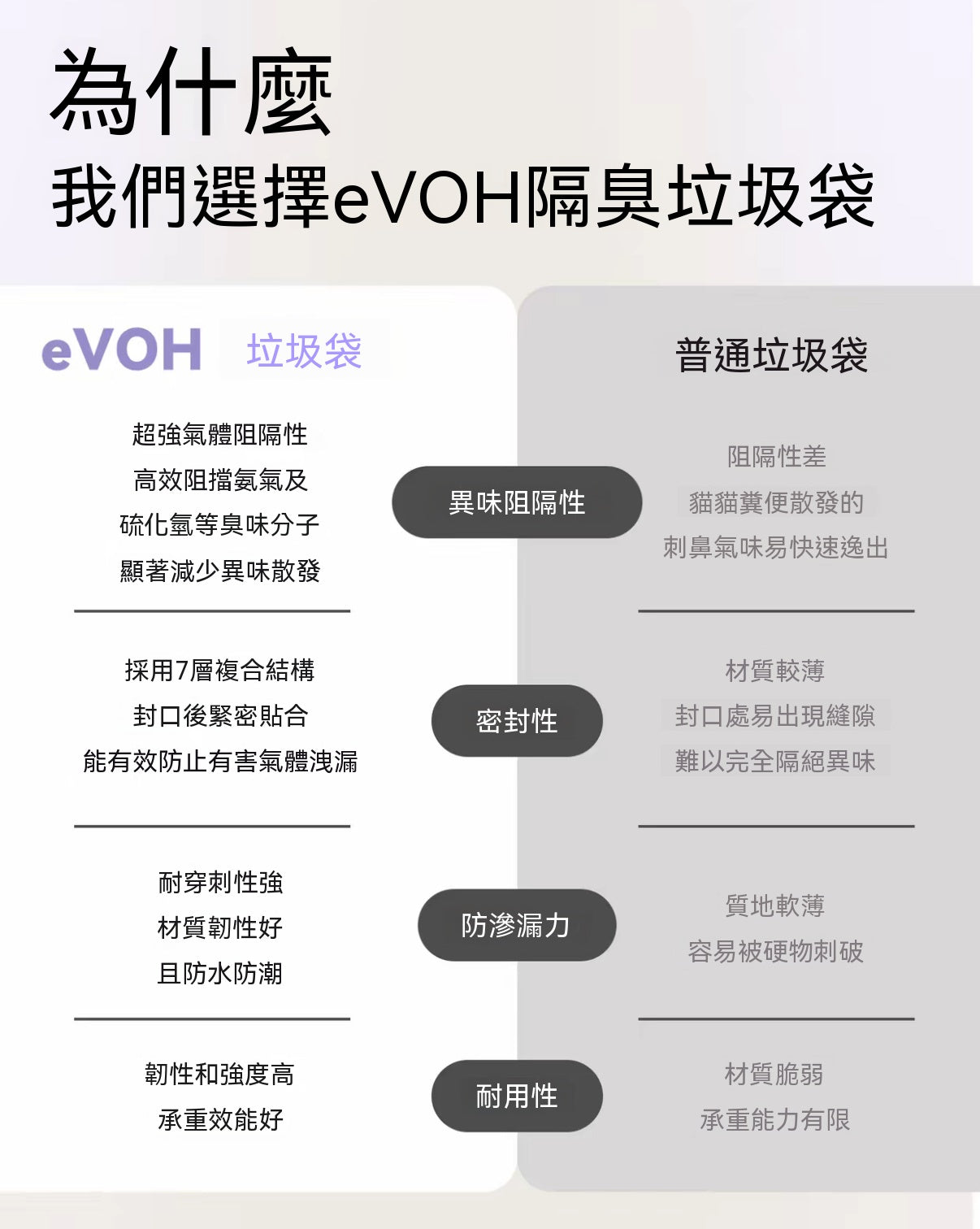 為什麼
我們選擇eVOH隔臭垃圾袋

eVOH 垃圾袋

普通垃圾袋

超強氣體阻隔性
高效阻擋氨氣及
硫化氫等臭味分子
顯著減少異味散發

異味阻隔性

阻隔性差
貓貓糞便散發的
刺鼻氣味易快速逸出

採用7層複合結構
封口後緊密貼合
能有效防止有害氣體洩漏

密封性

材質較薄
封口處易出現縫隙
難以完全隔絕異味

耐穿刺性強
材質韌性好
且防水防潮

防滲漏力

質地軟薄
容易被硬物刺破

韌性和強度高
承重效能好

耐用性

材質脆弱
承重能力有限